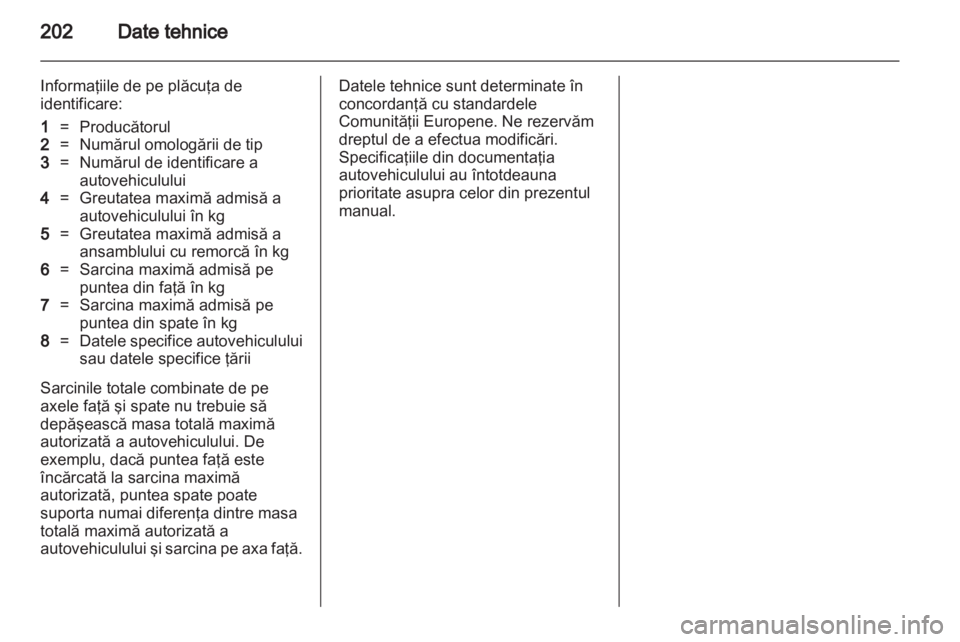 202 Date tehnice

Informaţiile de pe plăcuţa de identificare:

1 = Producătorul
2 = Numărul omologării de tip
3 = Numărul de identificare a autovehiculului
4 = Greutatea maximă admisă a autovehiculului în kg
5 = Greutatea maximă admisă a ansamblului cu remorcă în kg
6 = Sarcina maximă admisă pe puntea din faţă în kg
7 = Sarcina maximă admisă pe puntea din spate în kg
8 = Datele specifice autovehiculului sau datele specifice ţării

Sarcinile totale combinate de pe axele faţă şi spate nu trebuie să depăşească masa totală maximă autorizată a autovehiculului. De exemplu, dacă puntea faţă este încărcată la sarcina maximă autorizată, puntea spate poate suporta numai diferenţa dintre masa totală maximă autorizată a autovehiculului şi sarcina pe axa faţă.

Datele tehnice sunt determinate în concordanţă cu standardele Comunităţii Europene. Ne rezervăm dreptul de a efectua modificări. Specificaţiile din documentaţia autovehiculului au întotdeauna prioritate asupra celor din prezentul manual.

carmanualsonline.info